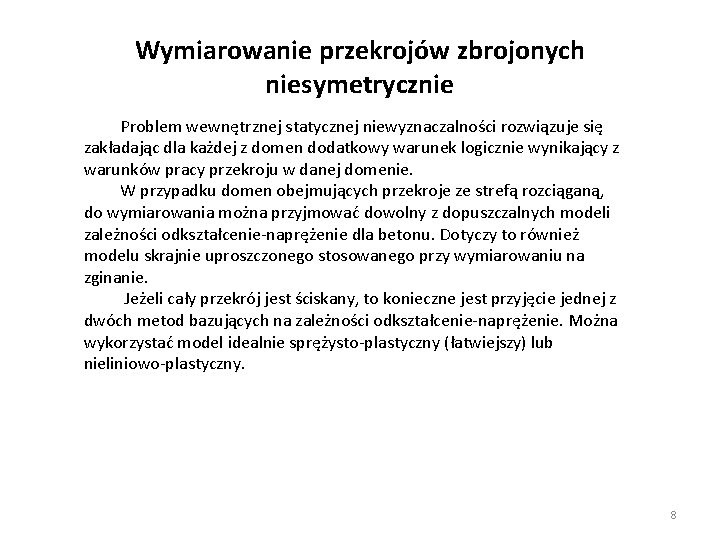 Wymiarowanie przekrojów zbrojonych niesymetrycznie

Problem wewnętrznej statycznej niewyznaczalności rozwiązuje się zakładając dla każdej z domen dodatkowy warunek logicznie wynikający z warunków pracy przekroju w danej domenie.

W przypadku domen obejmujących przekroje ze strefą rozciąganą, do wymiarowania można przyjmować dowolny z dopuszczalnych modeli zależności odkształcenie-naprężenie dla betonu. Dotyczy to również modelu skrajnie uproszczonego stosowanego przy wymiarowaniu na zginanie.

Jeżeli cały przekrój jest ściskany, to konieczne jest przyjęcie jednej z dwóch metod bazujących na zależności odkształcenie-naprężenie. Można wykorzystać model idealnie sprężysto-plastyczny (łatwiejszy) lub nieliniowo-plastyczny.

8